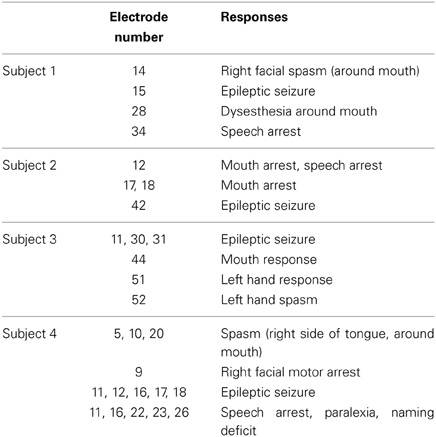 |  | Electrode number | Responses |
|---|---|---|
| Subject 1 | 14 | Right facial spasm (around mouth) |
|  | 15 | Epileptic seizure |
|  | 28 | Dysesthesia around mouth |
|  | 34 | Speech arrest |
| Subject 2 | 12 | Mouth arrest, speech arrest |
|  | 17, 18 | Mouth arrest |
|  | 42 | Epileptic seizure |
| Subject 3 | 11, 30, 31 | Epileptic seizure |
|  | 44 | Mouth response |
|  | 51 | Left hand response |
|  | 52 | Left hand spasm |
| Subject 4 | 5, 10, 20 | Spasm (right side of tongue, around mouth) |
|  | 9 | Right facial motor arrest |
|  | 11, 12, 16, 17, 18 | Epileptic seizure |
|  | 11, 16, 22, 23, 26 | Speech arrest, paralexia, naming deficit |